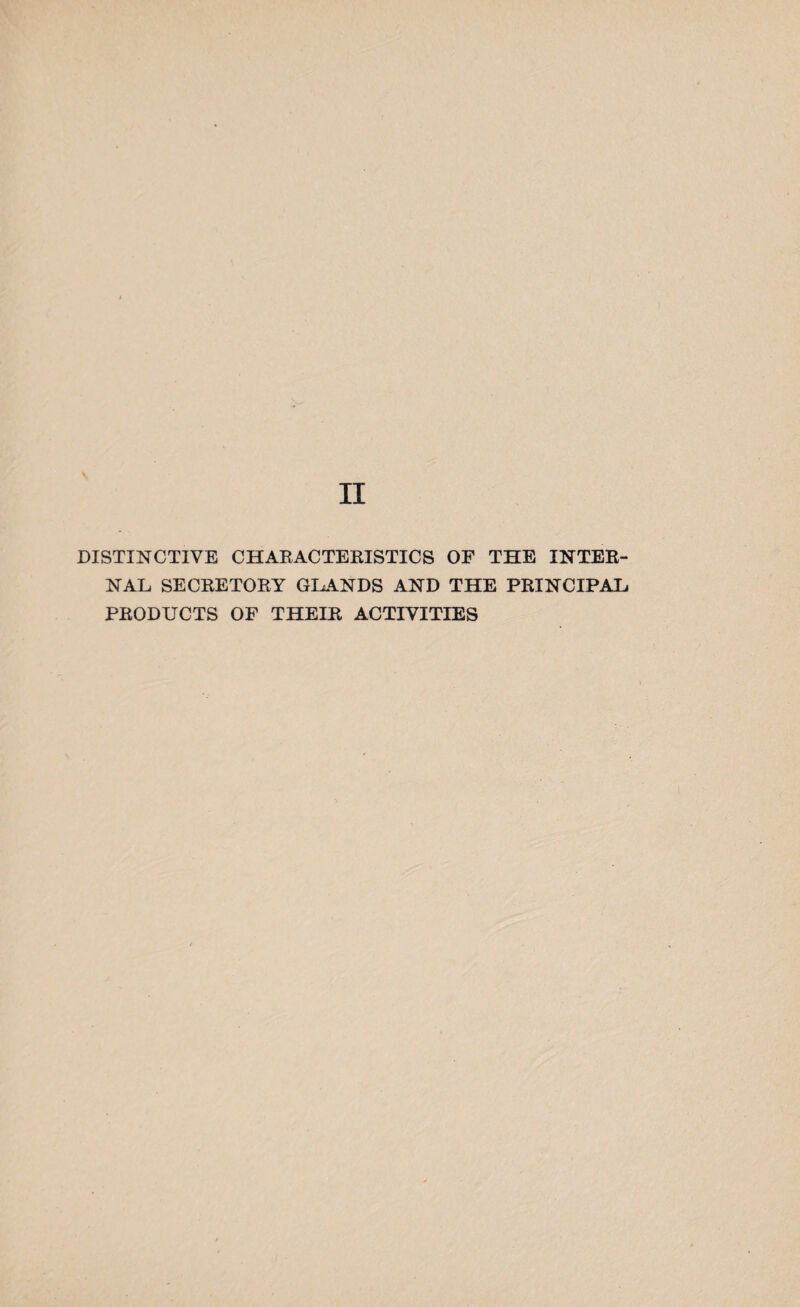 II

DISTINCTIVE CHARACTERISTICS OF THE INTERNAL SECRETORY GLANDS AND THE PRINCIPAL PRODUCTS OF THEIR ACTIVITIES